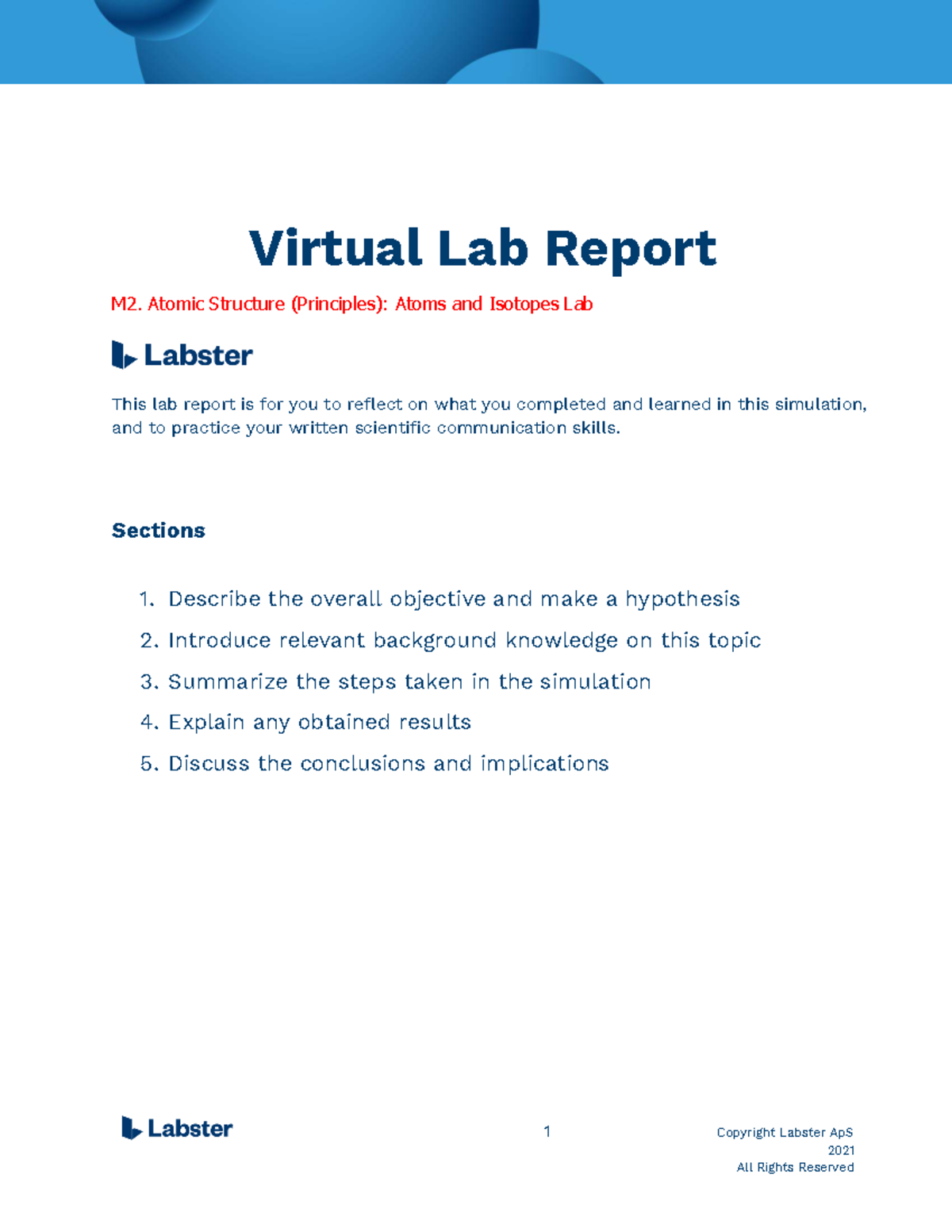 Virtual Lab Report

M2. Atomic Structure (Principles): Atoms and Isotopes Lab

Labster

This lab report is for you to reflect on what you completed and learned in this simulation, and to practice your written scientific communication skills.

Sections

1. Describe the overall objective and make a hypothesis
2. Introduce relevant background knowledge on this topic
3. Summarize the steps taken in the simulation
4. Explain any obtained results
5. Discuss the conclusions and implications

Labster

1

Copyright Labster ApS
2021
All Rights Reserved